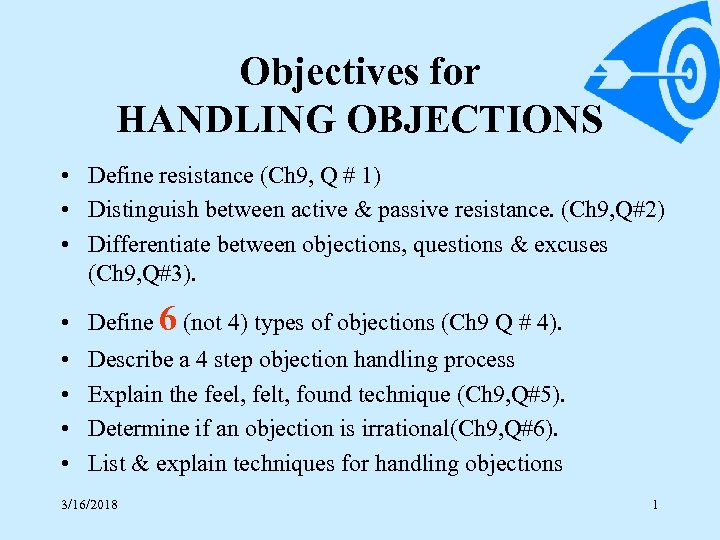 Objectives for
HANDLING OBJECTIONS

• Define resistance (Ch9, Q # 1)
• Distinguish between active & passive resistance. (Ch9,Q#2)
• Differentiate between objections, questions & excuses (Ch9,Q#3).
• Define 6 (not 4) types of objections (Ch9 Q # 4).
• Describe a 4 step objection handling process
• Explain the feel, felt, found technique (Ch9,Q#5).
• Determine if an objection is irrational(Ch9,Q#6).
• List & explain techniques for handling objections

3/16/2018

1